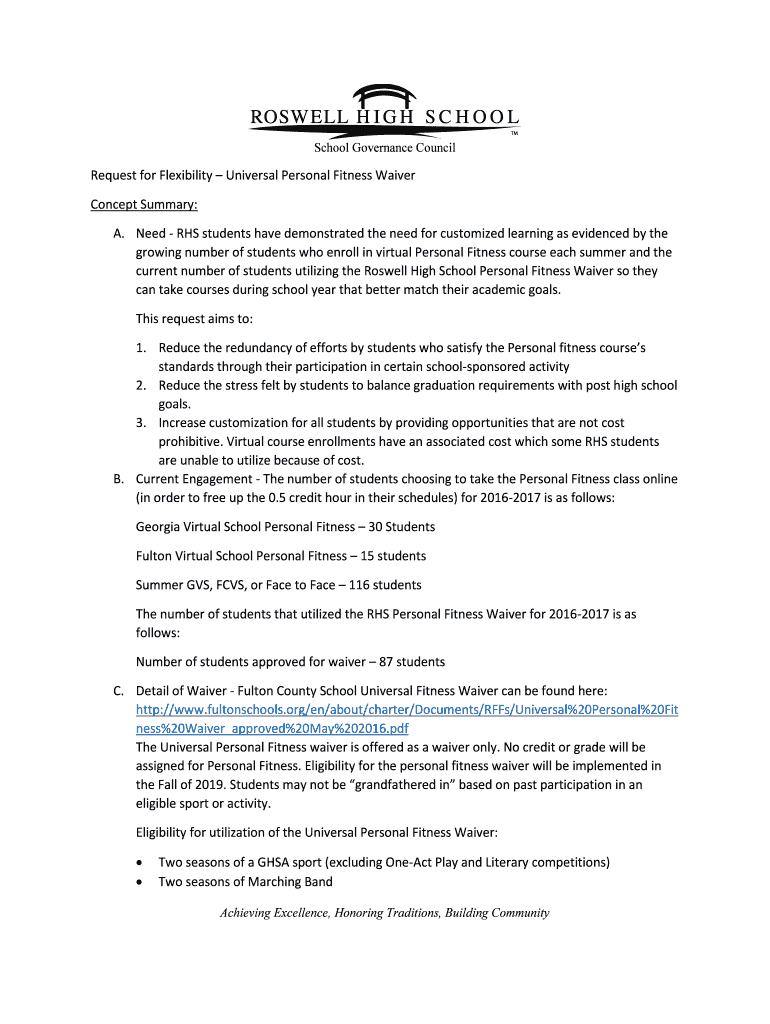 ROSWELL HIGH SCHOOL
TM
School Governance Council

Request for Flexibility – Universal Personal Fitness Waiver

Concept Summary:

A. Need - RHS students have demonstrated the need for customized learning as evidenced by the growing number of students who enroll in virtual Personal Fitness course each summer and the current number of students utilizing the Roswell High School Personal Fitness Waiver so they can take courses during school year that better match their academic goals.

This request aims to:

1. Reduce the redundancy of efforts by students who satisfy the Personal fitness course's standards through their participation in certain school-sponsored activity
2. Reduce the stress felt by students to balance graduation requirements with post high school goals.
3. Increase customization for all students by providing opportunities that are not cost prohibitive. Virtual course enrollments have an associated cost which some RHS students are unable to utilize because of cost.

B. Current Engagement - The number of students choosing to take the Personal Fitness class online (in order to free up the 0.5 credit hour in their schedules) for 2016-2017 is as follows:

Georgia Virtual School Personal Fitness – 30 Students

Fulton Virtual School Personal Fitness – 15 students

Summer GVS, FCVS, or Face to Face – 116 students

The number of students that utilized the RHS Personal Fitness Waiver for 2016-2017 is as follows:

Number of students approved for waiver – 87 students

C. Detail of Waiver - Fulton County School Universal Fitness Waiver can be found here: http://www.fultonschools.org/en/about/charter/Documents/RFFs/Universal%20Personal%20Fitness%20Waiver_approved%20May%202016.pdf
The Universal Personal Fitness waiver is offered as a waiver only. No credit or grade will be assigned for Personal Fitness. Eligibility for the personal fitness waiver will be implemented in the Fall of 2019. Students may not be "grandfathered in" based on past participation in an eligible sport or activity.

Eligibility for utilization of the Universal Personal Fitness Waiver:

• Two seasons of a GHSA sport (excluding One-Act Play and Literary competitions)
• Two seasons of Marching Band

Achieving Excellence, Honoring Traditions, Building Community